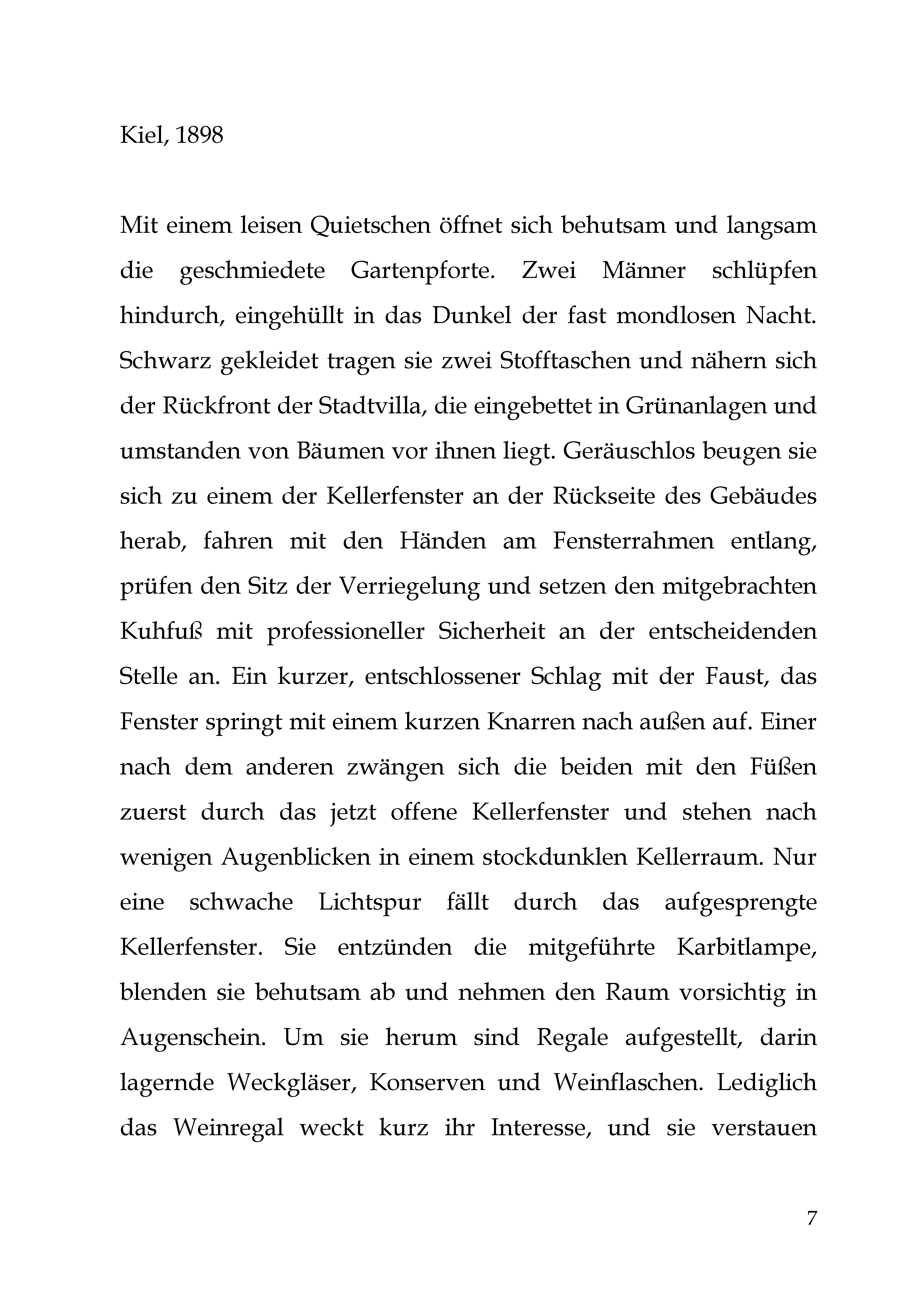 Kiel, 1898

Mit einem leisen Quietschen öffnet sich behutsam und langsam die geschmiedete Gartenpforte. Zwei Männer schlüpfen hindurch, eingehüllt in das Dunkel der fast mondlosen Nacht. Schwarz gekleidet tragen sie zwei Stofftaschen und nähern sich der Rückfront der Stadtvilla, die eingebettet in Grünanlagen und umstanden von Bäumen vor ihnen liegt. Geräuschlos beugen sie sich zu einem der Kellerfenster an der Rückseite des Gebäudes herab, fahren mit den Händen am Fensterrahmen entlang, prüfen den Sitz der Verriegelung und setzen den mitgebrachten Kuhfuß mit professioneller Sicherheit an der entscheidenden Stelle an. Ein kurzer, entschlossener Schlag mit der Faust, das Fenster springt mit einem kurzen Knarren nach außen auf. Einer nach dem anderen zwängen sich die beiden mit den Füßen zuerst durch das jetzt offene Kellerfenster und stehen nach wenigen Augenblicken in einem stockdunklen Kellerraum. Nur eine schwache Lichtspur fällt durch das aufgesprengte Kellerfenster. Sie entzünden die mitgeführte Karbitlampe, blenden sie behutsam ab und nehmen den Raum vorsichtig in Augenschein. Um sie herum sind Regale aufgestellt, darin lagernde Weckgläser, Konserven und Weinflaschen. Lediglich das Weinregal weckt kurz ihr Interesse, und sie verstauen

7